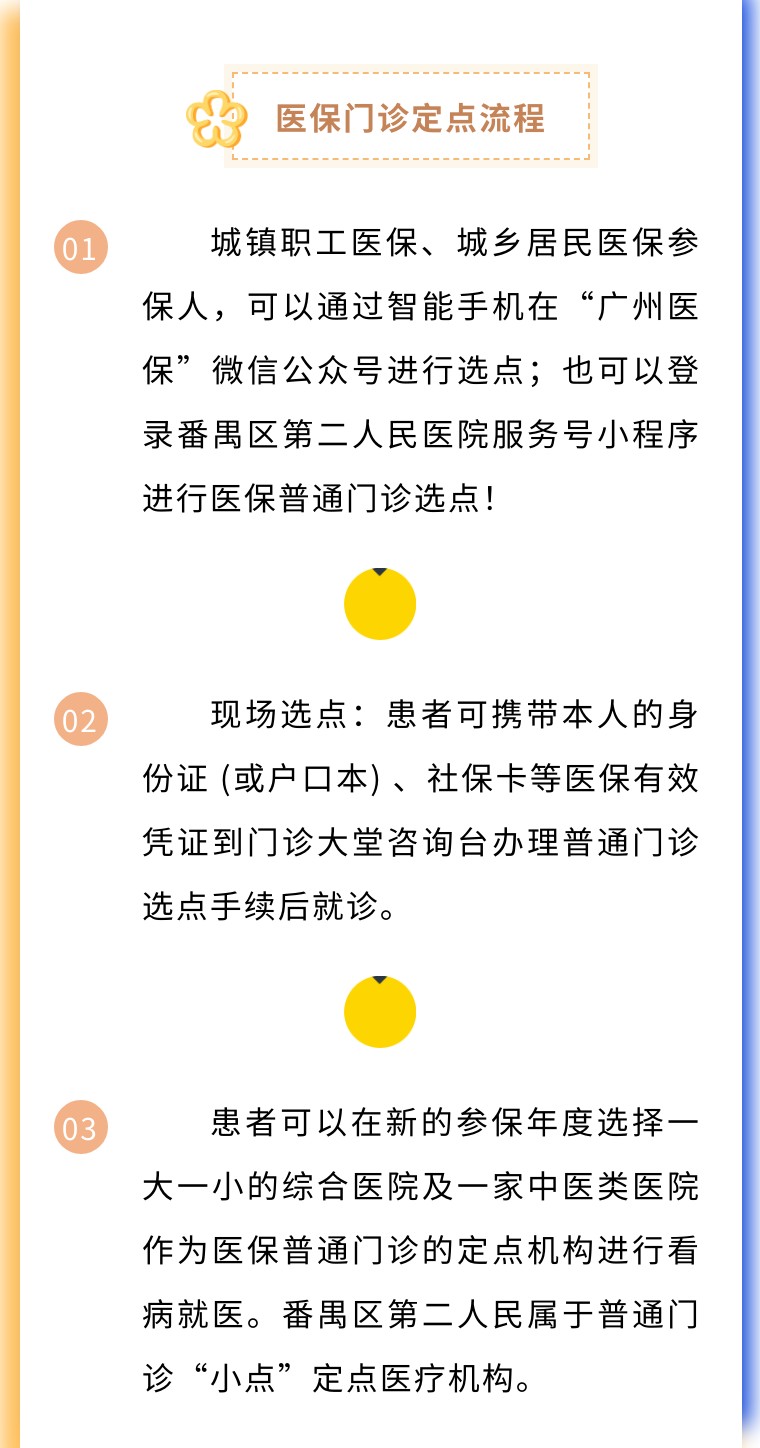 医保门诊定点流程

01

城镇职工医保、城乡居民医保参保人，可以通过智能手机在“广州医保”微信公众号进行选点；也可以登录番禺区第二人民医院服务号小程序进行医保普通门诊选点！

02

现场选点：患者可携带本人的身份证(或户口本)、社保卡等医保有效凭证到门诊大堂咨询台办理普通门诊选点手续后就诊。

03

患者可以在新的参保年度选择一大一小的综合医院及一家中医类医院作为医保普通门诊的定点机构进行看病就医。番禺区第二人民属于普通门诊“小点”定点医疗机构。